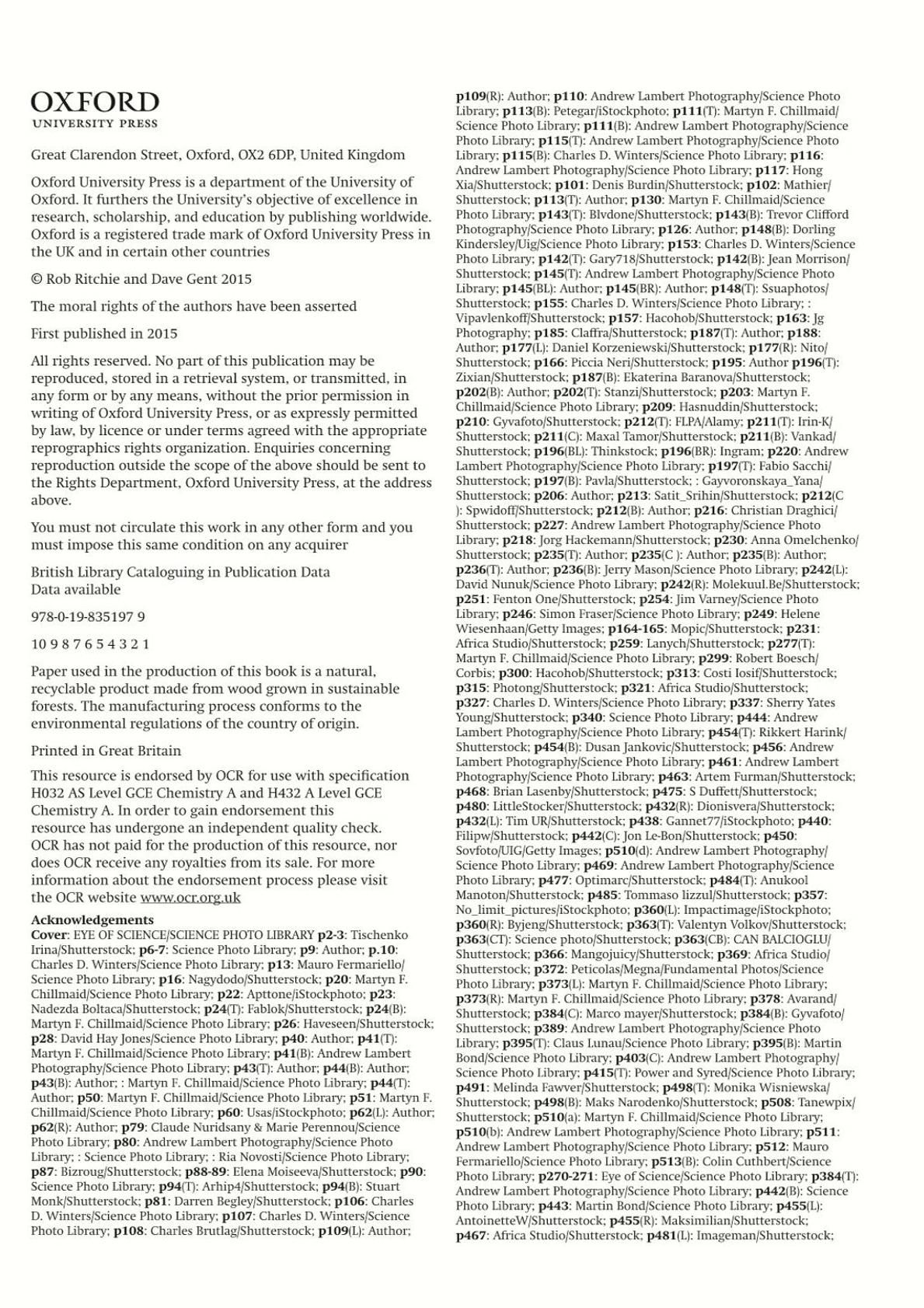 OXFORD
UNIVERSITY PRESS

Great Clarendon Street, Oxford, OX2 6DP, United Kingdom

Oxford University Press is a department of the University of Oxford. It furthers the University's objective of excellence in research, scholarship, and education by publishing worldwide. Oxford is a registered trade mark of Oxford University Press in the UK and in certain other countries

© Rob Ritchie and Dave Gent 2015

The moral rights of the authors have been asserted

First published in 2015

All rights reserved. No part of this publication may be reproduced, stored in a retrieval system, or transmitted, in any form or by any means, without the prior permission in writing of Oxford University Press, or as expressly permitted by law, by licence or under terms agreed with the appropriate reprographics rights organization. Enquiries concerning reproduction outside the scope of the above should be sent to the Rights Department, Oxford University Press, at the address above.

You must not circulate this work in any other form and you must impose this same condition on any acquirer

British Library Cataloguing in Publication Data
Data available

978-0-19-835197 9

10 9 8 7 6 5 4 3 2 1

Paper used in the production of this book is a natural, recyclable product made from wood grown in sustainable forests. The manufacturing process conforms to the environmental regulations of the country of origin.

Printed in Great Britain

This resource is endorsed by OCR for use with specification H032 AS Level GCE Chemistry A and H432 A Level GCE Chemistry A. In order to gain endorsement this resource has undergone an independent quality check. OCR has not paid for the production of this resource, nor does OCR receive any royalties from its sale. For more information about the endorsement process please visit the OCR website www.ocr.org.uk

Acknowledgements
Cover: EYE OF SCIENCE/SCIENCE PHOTO LIBRARY p2-3: Tischenko Irina/Shutterstock; p6-7: Science Photo Library; p9: Author; p.10: Charles D. Winters/Science Photo Library; p13: Mauro Fermariello/Science Photo Library; p16: Nagydodo/Shutterstock; p20: Martyn F. Chillmaid/Science Photo Library; p22: Apttone/iStockphoto; p23: Nadezda Boltaca/Shutterstock; p24(T): Fablok/Shutterstock; p24(B): Martyn F. Chillmaid/Science Photo Library; p26: Haveseen/Shutterstock; p28: David Hay Jones/Science Photo Library; p40: Author; p41(T): Martyn F. Chillmaid/Science Photo Library; p41(B): Andrew Lambert Photography/Science Photo Library; p43(T): Author; p44(B): Author; p43(B): Author; : Martyn F. Chillmaid/Science Photo Library; p44(T): Author; p50: Martyn F. Chillmaid/Science Photo Library; p51: Martyn F. Chillmaid/Science Photo Library; p60: Usas/iStockphoto; p62(L): Author; p62(R): Author; p79: Claude Nuridsany & Marie Perennou/Science Photo Library; p80: Andrew Lambert Photography/Science Photo Library; : Science Photo Library; : Ria Novosti/Science Photo Library; p87: Bizroug/Shutterstock; p88-89: Elena Moiseeva/Shutterstock; p90: Science Photo Library; p94(T): Arhip4/Shutterstock; p94(B): Stuart Monk/Shutterstock; p81: Darren Begley/Shutterstock; p106: Charles D. Winters/Science Photo Library; p107: Charles D. Winters/Science Photo Library; p108: Charles Brutlag/Shutterstock; p109(L): Author; p109(R): Author; p110: Andrew Lambert Photography/Science Photo Library; p113(B): Petegar/iStockphoto; p111(T): Martyn F. Chillmaid/Science Photo Library; p111(B): Andrew Lambert Photography/Science Photo Library; p115(T): Andrew Lambert Photography/Science Photo Library; p115(B): Charles D. Winters/Science Photo Library; p116: Andrew Lambert Photography/Science Photo Library; p117: Hong Xia/Shutterstock; p101: Denis Burdin/Shutterstock; p102: Mathier/Shutterstock; p113(T): Author; p130: Martyn F. Chillmaid/Science Photo Library; p143(T): Blvdone/Shutterstock; p143(B): Trevor Clifford Photography/Science Photo Library; p126: Author; p148(B): Dorling Kindersley/Uig/Science Photo Library; p153: Charles D. Winters/Science Photo Library; p142(T): Gary718/Shutterstock; p142(B): Jean Morrison/Shutterstock; p145(T): Andrew Lambert Photography/Science Photo Library; p145(BL): Author; p145(BR): Author; p148(T): Ssuaphotos/Shutterstock; p155: Charles D. Winters/Science Photo Library; : Vipavlenkoff/Shutterstock; p157: Hacohob/Shutterstock; p163: Jg Photography; p185: Claffra/Shutterstock; p187(T): Author; p188: Author; p177(L): Daniel Korzeniewski/Shutterstock; p177(R): Nito/Shutterstock; p166: Piccia Neri/Shutterstock; p195: Author p196(T): Zixian/Shutterstock; p187(B): Ekaterina Baranova/Shutterstock; p202(B): Author; p202(T): Stanzi/Shutterstock; p203: Martyn F. Chillmaid/Science Photo Library; p209: Hasnuddin/Shutterstock; p210: Gyvafoto/Shutterstock; p212(T): FLPA/Alamy; p211(T): Irin-K/Shutterstock; p211(C): Maxal Tamor/Shutterstock; p211(B): Vankad/Shutterstock; p196(BL): Thinkstock; p196(BR): Ingram; p220: Andrew Lambert Photography/Science Photo Library; p197(T): Fabio Sacchi/Shutterstock; p197(B): Pavla/Shutterstock; : Gayvoronskaya_Yana/Shutterstock; p206: Author; p213: Satit_Srihin/Shutterstock; p212(C ): Spwidoff/Shutterstock; p212(B): Author; p216: Christian Draghici/Shutterstock; p227: Andrew Lambert Photography/Science Photo Library; p218: Jorg Hackemann/Shutterstock; p230: Anna Omelchenko/Shutterstock; p235(T): Author; p235(C ): Author; p235(B): Author; p236(T): Author; p236(B): Jerry Mason/Science Photo Library; p242(L): David Nunuk/Science Photo Library; p242(R): Molekuul.Be/Shutterstock; p251: Fenton One/Shutterstock; p254: Jim Varney/Science Photo Library; p246: Simon Fraser/Science Photo Library; p249: Helene Wiesenhaan/Getty Images; p164-165: Mopic/Shutterstock; p231: Africa Studio/Shutterstock; p259: Lanych/Shutterstock; p277(T): Martyn F. Chillmaid/Science Photo Library; p299: Robert Boesch/Corbis; p300: Hacohob/Shutterstock; p313: Costi Iosif/Shutterstock; p315: Photong/Shutterstock; p321: Africa Studio/Shutterstock; p327: Charles D. Winters/Science Photo Library; p337: Sherry Yates Young/Shutterstock; p340: Science Photo Library; p444: Andrew Lambert Photography/Science Photo Library; p454(T): Rikkert Harink/Shutterstock; p454(B): Dusan Jankovic/Shutterstock; p456: Andrew Lambert Photography/Science Photo Library; p461: Andrew Lambert Photography/Science Photo Library; p463: Artem Furman/Shutterstock; p468: Brian Lasenby/Shutterstock; p475: S Duffett/Shutterstock; p480: LittleStocker/Shutterstock; p432(R): Dionisvera/Shutterstock; p432(L): Tim UR/Shutterstock; p438: Gannet77/iStockphoto; p440: Filipw/Shutterstock; p442(C): Jon Le-Bon/Shutterstock; p450: Sovfoto/UIG/Getty Images; p510(d): Andrew Lambert Photography/Science Photo Library; p469: Andrew Lambert Photography/Science Photo Library; p477: Optimarc/Shutterstock; p484(T): Anukool Manoton/Shutterstock; p485: Tommaso lizzul/Shutterstock; p357: No_limit_pictures/iStockphoto; p360(L): Impactimage/iStockphoto; p360(R): Byjeng/Shutterstock; p363(T): Valentyn Volkov/Shutterstock; p363(CT): Science photo/Shutterstock; p363(CB): CAN BALCIOGLU/Shutterstock; p366: Mangojuicy/Shutterstock; p369: Africa Studio/Shutterstock; p372: Peticolas/Megna/Fundamental Photos/Science Photo Library; p373(L): Martyn F. Chillmaid/Science Photo Library; p373(R): Martyn F. Chillmaid/Science Photo Library; p378: Avarand/Shutterstock; p384(C): Marco mayer/Shutterstock; p384(B): Gyvafoto/Shutterstock; p389: Andrew Lambert Photography/Science Photo Library; p395(T): Claus Lunau/Science Photo Library; p395(B): Martin Bond/Science Photo Library; p403(C): Andrew Lambert Photography/Science Photo Library; p415(T): Power and Syred/Science Photo Library; p491: Melinda Fawver/Shutterstock; p498(T): Monika Wisniewska/Shutterstock; p498(B): Maks Narodenko/Shutterstock; p508: Tanewpix/Shutterstock; p510(a): Martyn F. Chillmaid/Science Photo Library; p510(b): Andrew Lambert Photography/Science Photo Library; p511: Andrew Lambert Photography/Science Photo Library; p512: Mauro Fermariello/Science Photo Library; p513(B): Colin Cuthbert/Science Photo Library; p270-271: Eye of Science/Science Photo Library; p384(T): Andrew Lambert Photography/Science Photo Library; p442(B): Science Photo Library; p443: Martin Bond/Science Photo Library; p455(L): AntoinetteW/Shutterstock; p455(R): Maksimilian/Shutterstock; p467: Africa Studio/Shutterstock; p481(L): Imageman/Shutterstock;